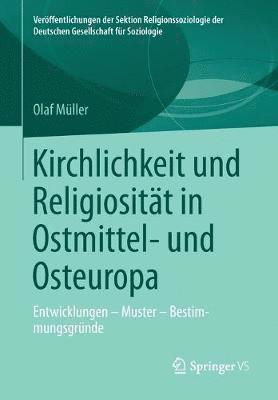 Veröffentlichungen der Sektion Religionssoziologie der Deutschen Gesellschaft für Soziologie

Olaf Müller

Kirchlichkeit und Religiosität in Ostmittel- und Osteuropa

Entwicklungen – Muster – Bestimmungsgründe

Springer VS